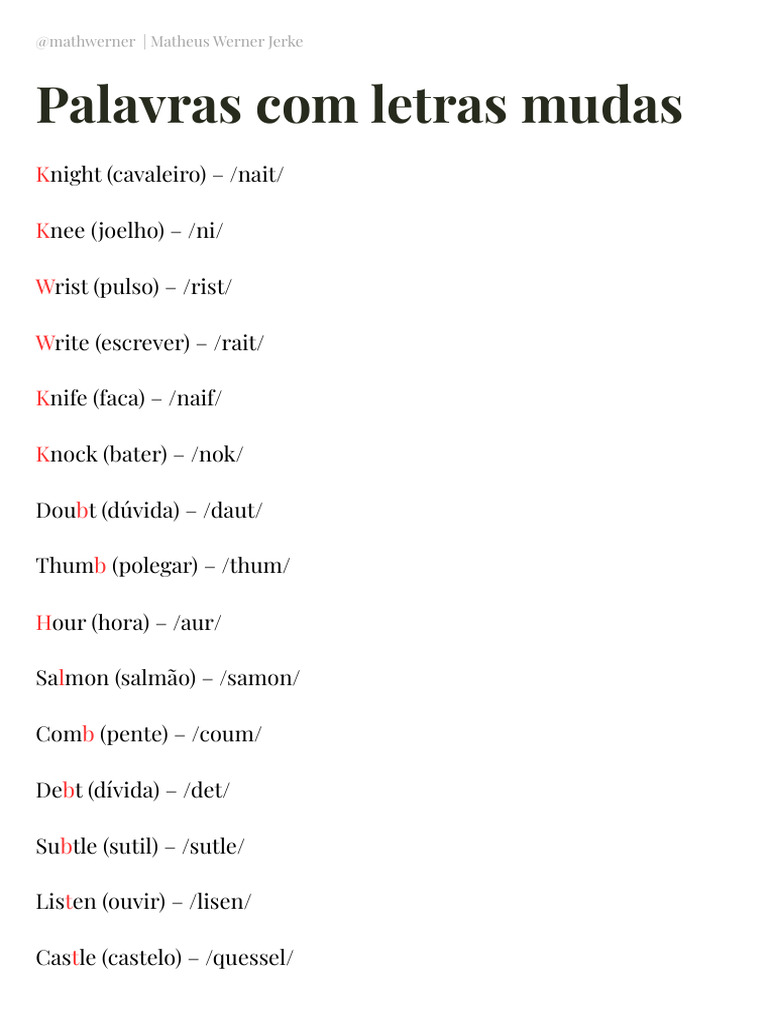 @mathwerner | Matheus Werner Jerke

Palavras com letras mudas

Knight (cavaleiro) – /nait/

Knee (joelho) – /ni/

Wrist (pulso) – /rist/

Write (escrever) – /rait/

Knife (faca) – /naif/

Knock (bater) – /nok/

Doubt (dúvida) – /daut/

Thumb (polegar) – /thum/

Hour (hora) – /aur/

Salmon (salmão) – /samon/

Comb (pente) – /coum/

Debt (dívida) – /det/

Subtle (sutil) – /sutle/

Listen (ouvir) – /lisen/

Castle (castelo) – /quessel/